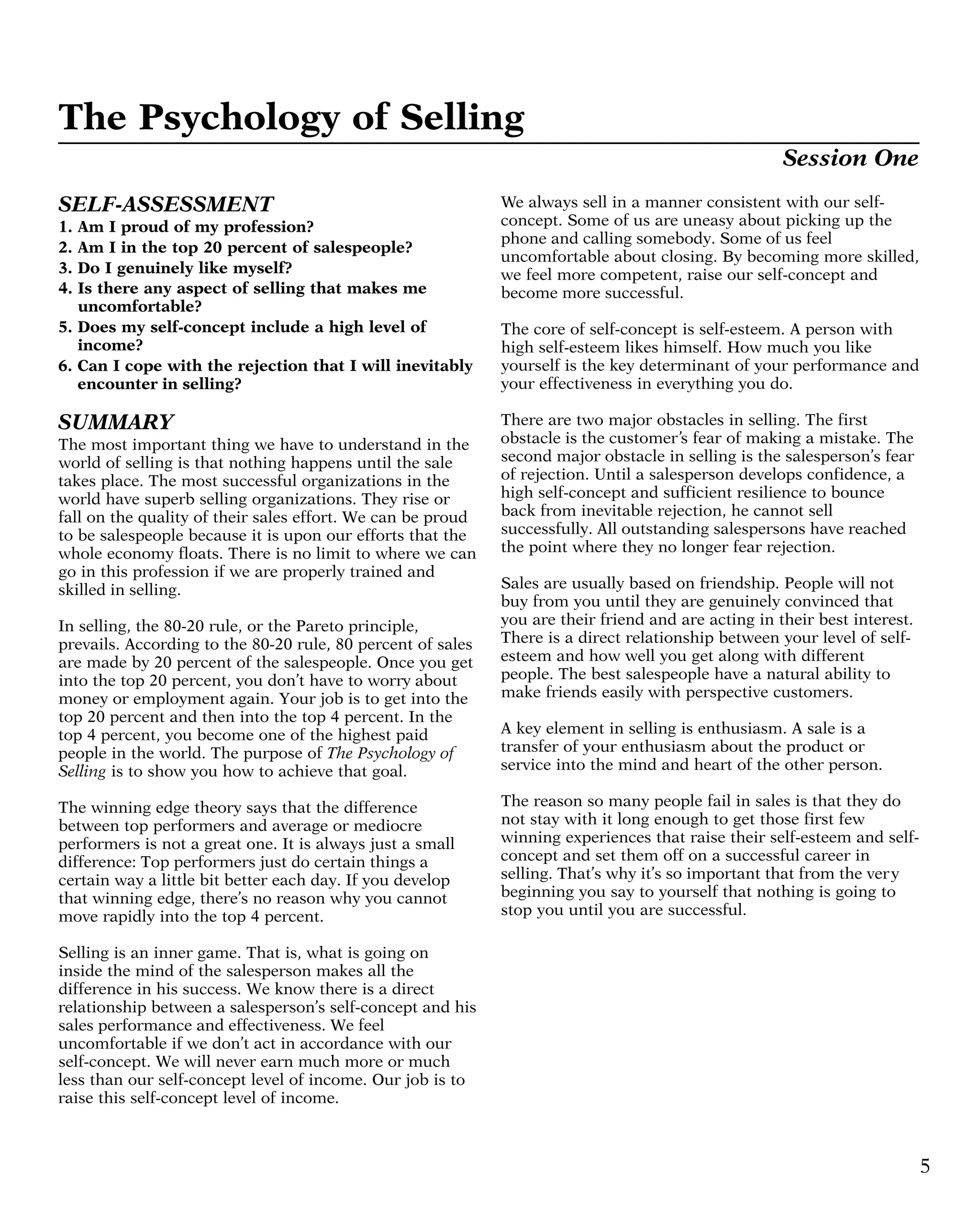 The Psychology of Selling

Session One

SELF-ASSESSMENT

1. Am I proud of my profession?
2. Am I in the top 20 percent of salespeople?
3. Do I genuinely like myself?
4. Is there any aspect of selling that makes me uncomfortable?
5. Does my self-concept include a high level of income?
6. Can I cope with the rejection that I will inevitably encounter in selling?

SUMMARY

The most important thing we have to understand in the world of selling is that nothing happens until the sale takes place. The most successful organizations in the world have superb selling organizations. They rise or fall on the quality of their sales effort. We can be proud to be salespeople because it is upon our efforts that the whole economy floats. There is no limit to where we can go in this profession if we are properly trained and skilled in selling.

In selling, the 80-20 rule, or the Pareto principle, prevails. According to the 80-20 rule, 80 percent of sales are made by 20 percent of the salespeople. Once you get into the top 20 percent, you don't have to worry about money or employment again. Your job is to get into the top 20 percent and then into the top 4 percent. In the top 4 percent, you become one of the highest paid people in the world. The purpose of The Psychology of Selling is to show you how to achieve that goal.

The winning edge theory says that the difference between top performers and average or mediocre performers is not a great one. It is always just a small difference: Top performers just do certain things a certain way a little bit better each day. If you develop that winning edge, there's no reason why you cannot move rapidly into the top 4 percent.

Selling is an inner game. That is, what is going on inside the mind of the salesperson makes all the difference in his success. We know there is a direct relationship between a salesperson's self-concept and his sales performance and effectiveness. We feel uncomfortable if we don't act in accordance with our self-concept. We will never earn much more or much less than our self-concept level of income. Our job is to raise this self-concept level of income.

We always sell in a manner consistent with our self-concept. Some of us are uneasy about picking up the phone and calling somebody. Some of us feel uncomfortable about closing. By becoming more skilled, we feel more competent, raise our self-concept and become more successful.

The core of self-concept is self-esteem. A person with high self-esteem likes himself. How much you like yourself is the key determinant of your performance and your effectiveness in everything you do.

There are two major obstacles in selling. The first obstacle is the customer's fear of making a mistake. The second major obstacle in selling is the salesperson's fear of rejection. Until a salesperson develops confidence, a high self-concept and sufficient resilience to bounce back from inevitable rejection, he cannot sell successfully. All outstanding salespersons have reached the point where they no longer fear rejection.

Sales are usually based on friendship. People will not buy from you until they are genuinely convinced that you are their friend and are acting in their best interest. There is a direct relationship between your level of self-esteem and how well you get along with different people. The best salespeople have a natural ability to make friends easily with perspective customers.

A key element in selling is enthusiasm. A sale is a transfer of your enthusiasm about the product or service into the mind and heart of the other person.

The reason so many people fail in sales is that they do not stay with it long enough to get those first few winning experiences that raise their self-esteem and self-concept and set them off on a successful career in selling. That's why it's so important that from the very beginning you say to yourself that nothing is going to stop you until you are successful.

5